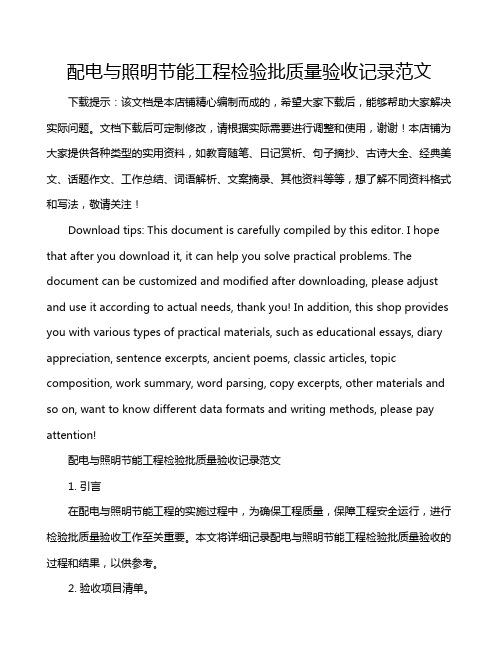 配电与照明节能工程检验批质量验收记录范文

下载提示：该文档是本店铺精心编制而成的，希望大家下载后，能够帮助大家解决实际问题。文档下载后可定制修改，请根据实际需要进行调整和使用，谢谢！本店铺为大家提供各种类型的实用资料，如教育随笔、日记赏析、句子摘抄、古诗大全、经典美文、话题作文、工作总结、词语解析、文案摘录、其他资料等等，想了解不同资料格式和写法，敬请关注！

Download tips: This document is carefully compiled by this editor. I hope that after you download it, it can help you solve practical problems. The document can be customized and modified after downloading, please adjust and use it according to actual needs, thank you! In addition, this shop provides you with various types of practical materials, such as educational essays, diary appreciation, sentence excerpts, ancient poems, classic articles, topic composition, work summary, word parsing, copy excerpts, other materials and so on, want to know different data formats and writing methods, please pay attention!

配电与照明节能工程检验批质量验收记录范文

1. 引言

在配电与照明节能工程的实施过程中，为确保工程质量，保障工程安全运行，进行检验批质量验收工作至关重要。本文将详细记录配电与照明节能工程检验批质量验收的过程和结果，以供参考。

2. 验收项目清单。